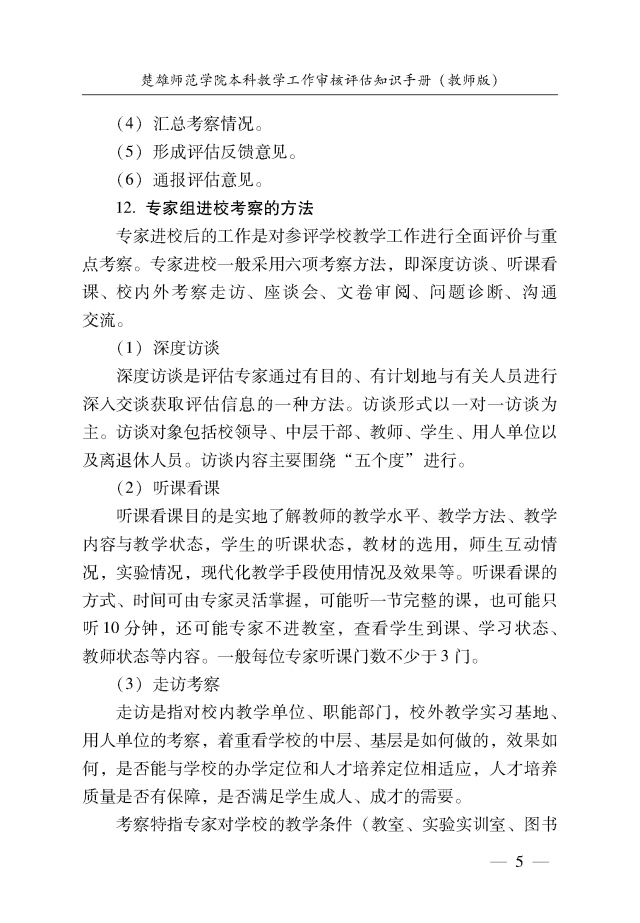 楚雄师范学院本科教学工作审核评估知识手册（教师版）

（4）汇总考察情况。

（5）形成评估反馈意见。

（6）通报评估意见。

12. 专家组进校考察的方法

专家进校后的工作是对参评学校教学工作进行全面评价与重点考察。专家进校一般采用六项考察方法，即深度访谈、听课看课、校内外考察走访、座谈会、文卷审阅、问题诊断、沟通交流。

（1）深度访谈

深度访谈是评估专家通过有目的、有计划地与有关人员进行深入交谈获取评估信息的一种方法。访谈形式以一对一访谈为主。访谈对象包括校领导、中层干部、教师、学生、用人单位以及离退休人员。访谈内容主要围绕“五个度”进行。

（2）听课看课

听课看课目的是实地了解教师的教学水平、教学方法、教学内容与教学状态，学生的听课状态，教材的选用，师生互动情况，实验情况，现代化教学手段使用情况及效果等。听课看课的方式、时间可由专家灵活掌握，可能听一节完整的课，也可能只听10分钟，还可能专家不进教室，查看学生到课、学习状态、教师状态等内容。一般每位专家听课门数不少于3门。

（3）走访考察

走访是指对校内教学单位、职能部门，校外教学实习基地、用人单位的考察，着重看学校的中层、基层是如何做的，效果如何，是否能与学校的办学定位和人才培养定位相适应，人才培养质量是否有保障，是否满足学生成人、成才的需要。

考察特指专家对学校的教学条件（教室、实验实训室、图书

— 5 —